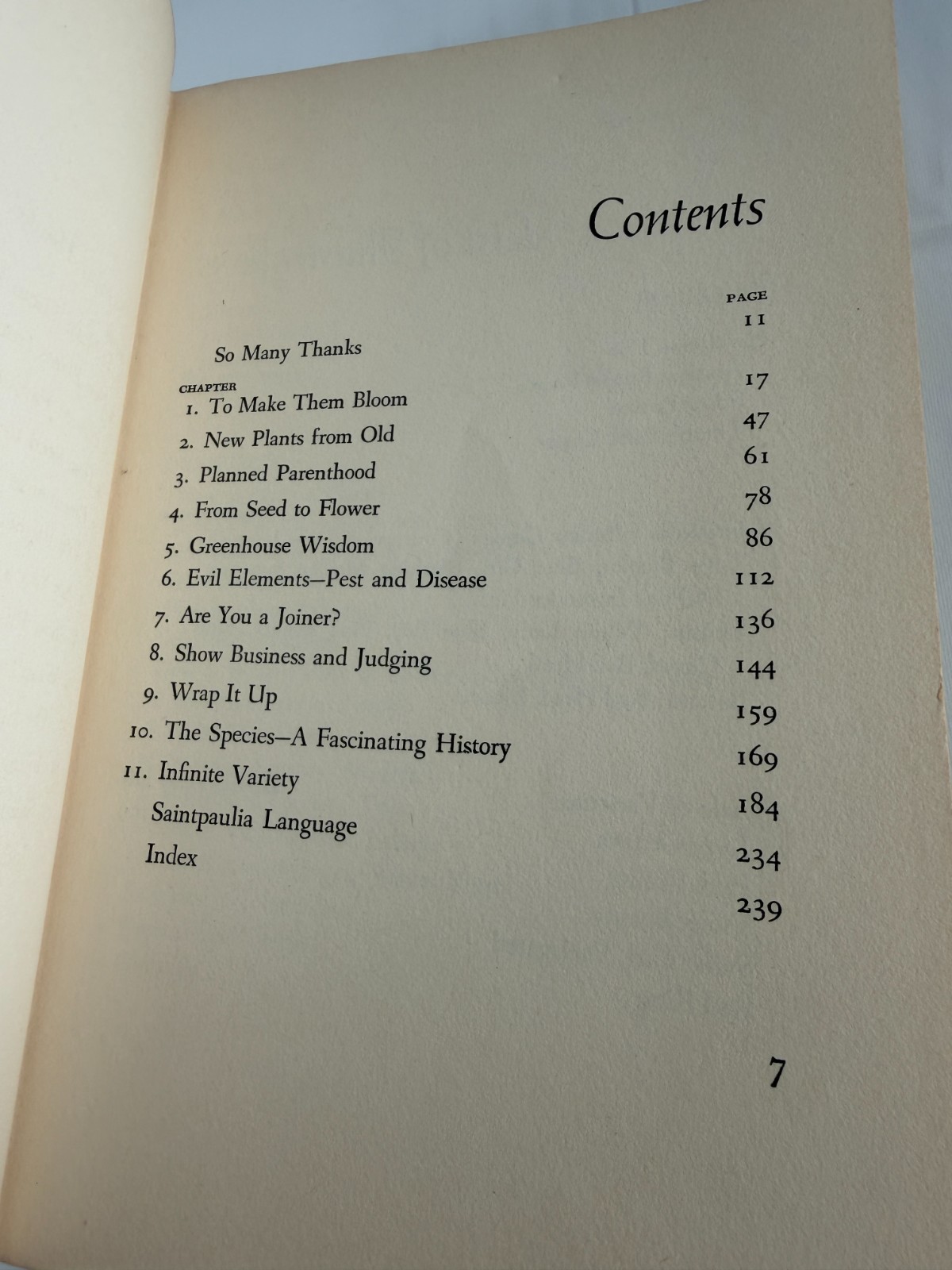 Contents

PAGE

So Many Thanks 11

CHAPTER

1. To Make Them Bloom 17

2. New Plants from Old 47

3. Planned Parenthood 61

4. From Seed to Flower 78

5. Greenhouse Wisdom 86

6. Evil Elements—Pest and Disease 112

7. Are You a Joiner? 136

8. Show Business and Judging 144

9. Wrap It Up 159

10. The Species—A Fascinating History 169

11. Infinite Variety 184

Saintpaulia Language 234

Index 239

7